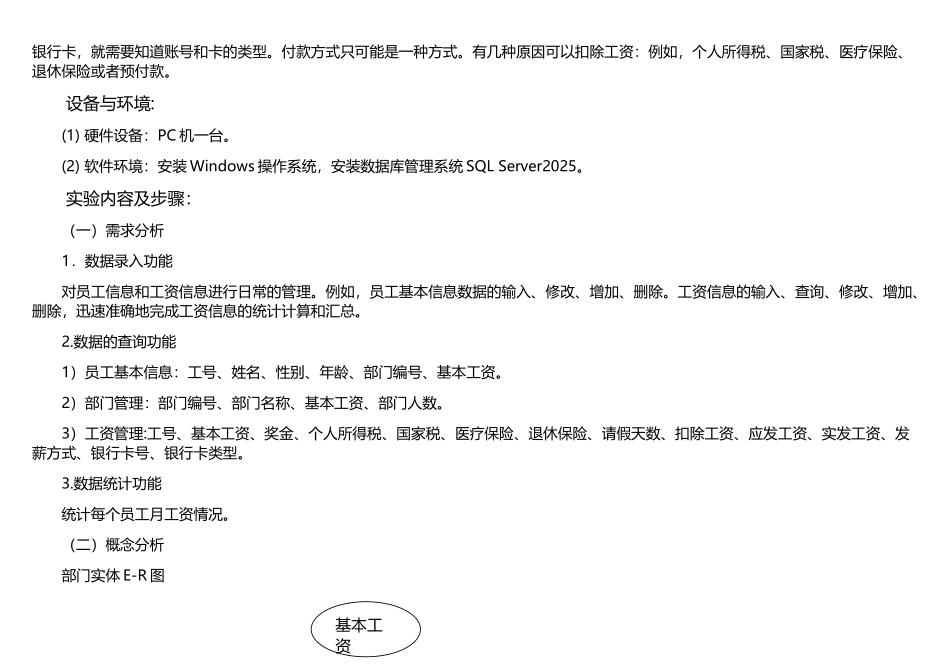 银行卡，就需要知道账号和卡的类型。付款方式只可能是一种方式。有几种原因可以扣除工资：例如，个人所得税、国家税、医疗保险、退休保险或者预付款。

设备与环境：

(1) 硬件设备：PC 机一台。

(2) 软件环境：安装 Windows 操作系统，安装数据库管理系统 SQL Server2025。

实验内容及步骤：

（一）需求分析

1．数据录入功能

对员工信息和工资信息进行日常的管理。例如，员工基本信息数据的输入、修改、增加、删除。工资信息的输入、查询、修改、增加、删除，迅速准确地完成工资信息的统计计算和汇总。

2.数据的查询功能

1）员工基本信息：工号、姓名、性别、年龄、部门编号、基本工资。

2）部门管理：部门编号、部门名称、基本工资、部门人数。

3）工资管理:工号、基本工资、奖金、个人所得税、国家税、医疗保险、退休保险、请假天数、扣除工资、应发工资、实发工资、发薪方式、银行卡号、银行卡类型。

3.数据统计功能

统计每个员工月工资情况。

（二）概念分析

部门实体 E-R 图

基本工资